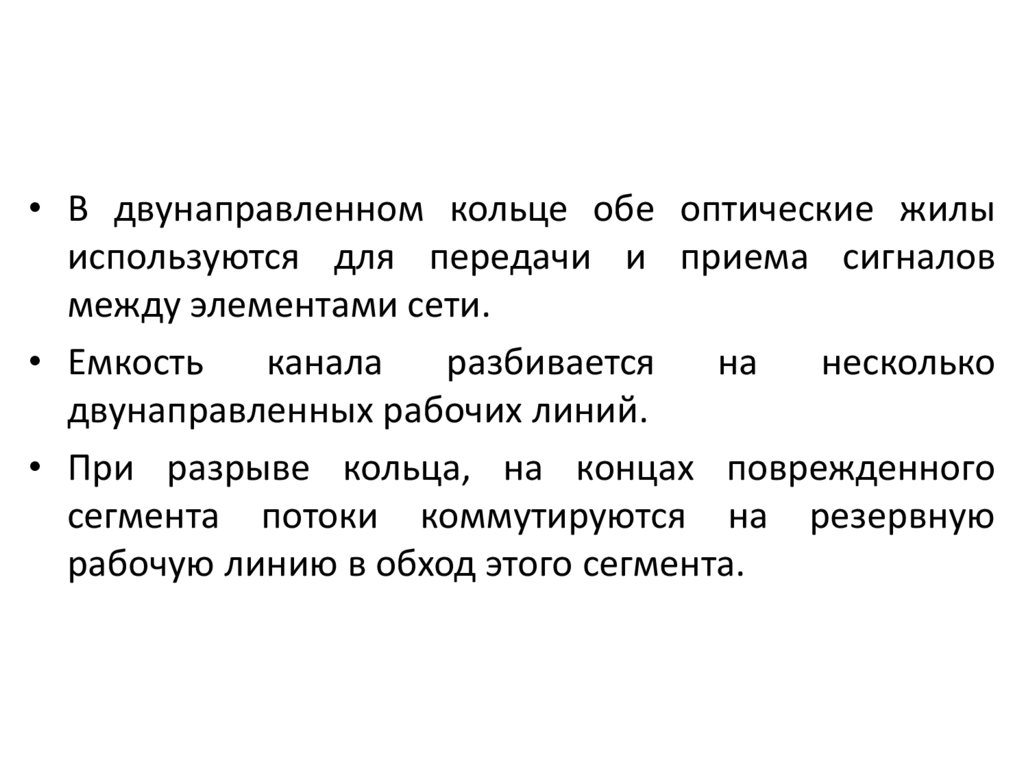 • В двунаправленном кольце обе оптические жилы используются для передачи и приема сигналов между элементами сети.

• Емкость канала разбивается на несколько двунаправленных рабочих линий.

• При разрыве кольца, на концах поврежденного сегмента потоки коммутируются на резервную рабочую линию в обход этого сегмента.